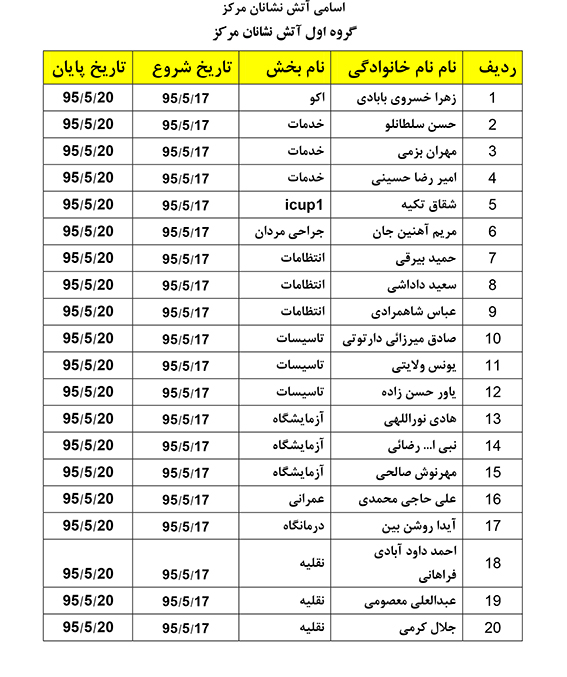 اسامی آتش نشانان مرکز
گروه اول آتش نشانان مرکز

| ردیف | نام نام خانوادگی | نام بخش | تاریخ شروع | تاریخ پایان |
|---|---|---|---|---|
| 1 | زهرا خسروی بابادی | اکو | 95/5/17 | 95/5/20 |
| 2 | حسن سلطانلو | خدمات | 95/5/17 | 95/5/20 |
| 3 | مهران بزمی | خدمات | 95/5/17 | 95/5/20 |
| 4 | امیر رضا حسینی | خدمات | 95/5/17 | 95/5/20 |
| 5 | شقاق تکیه | icup1 | 95/5/17 | 95/5/20 |
| 6 | مریم آهنین جان | جراحی مردان | 95/5/17 | 95/5/20 |
| 7 | حمید بیرقی | انتظامات | 95/5/17 | 95/5/20 |
| 8 | سعید داداشی | انتظامات | 95/5/17 | 95/5/20 |
| 9 | عباس شاهمرادی | انتظامات | 95/5/17 | 95/5/20 |
| 10 | صادق میرزائی دارتوتی | تاسیسات | 95/5/17 | 95/5/20 |
| 11 | یونس ولایتی | تاسیسات | 95/5/17 | 95/5/20 |
| 12 | یاور حسن زاده | تاسیسات | 95/5/17 | 95/5/20 |
| 13 | هادی نوراللهی | آزمایشگاه | 95/5/17 | 95/5/20 |
| 14 | نبی ا... رضائی | آزمایشگاه | 95/5/17 | 95/5/20 |
| 15 | مهرنوش صالحی | آزمایشگاه | 95/5/17 | 95/5/20 |
| 16 | علی حاجی محمدی | عمرانی | 95/5/17 | 95/5/20 |
| 17 | آیدا روشن بین | درمانگاه | 95/5/17 | 95/5/20 |
| 18 | احمد داود آبادی فراهانی | نقلیه | 95/5/17 | 95/5/20 |
| 19 | عبدالعلی معصومی | نقلیه | 95/5/17 | 95/5/20 |
| 20 | جلال کرمی | نقلیه | 95/5/17 | 95/5/20 |